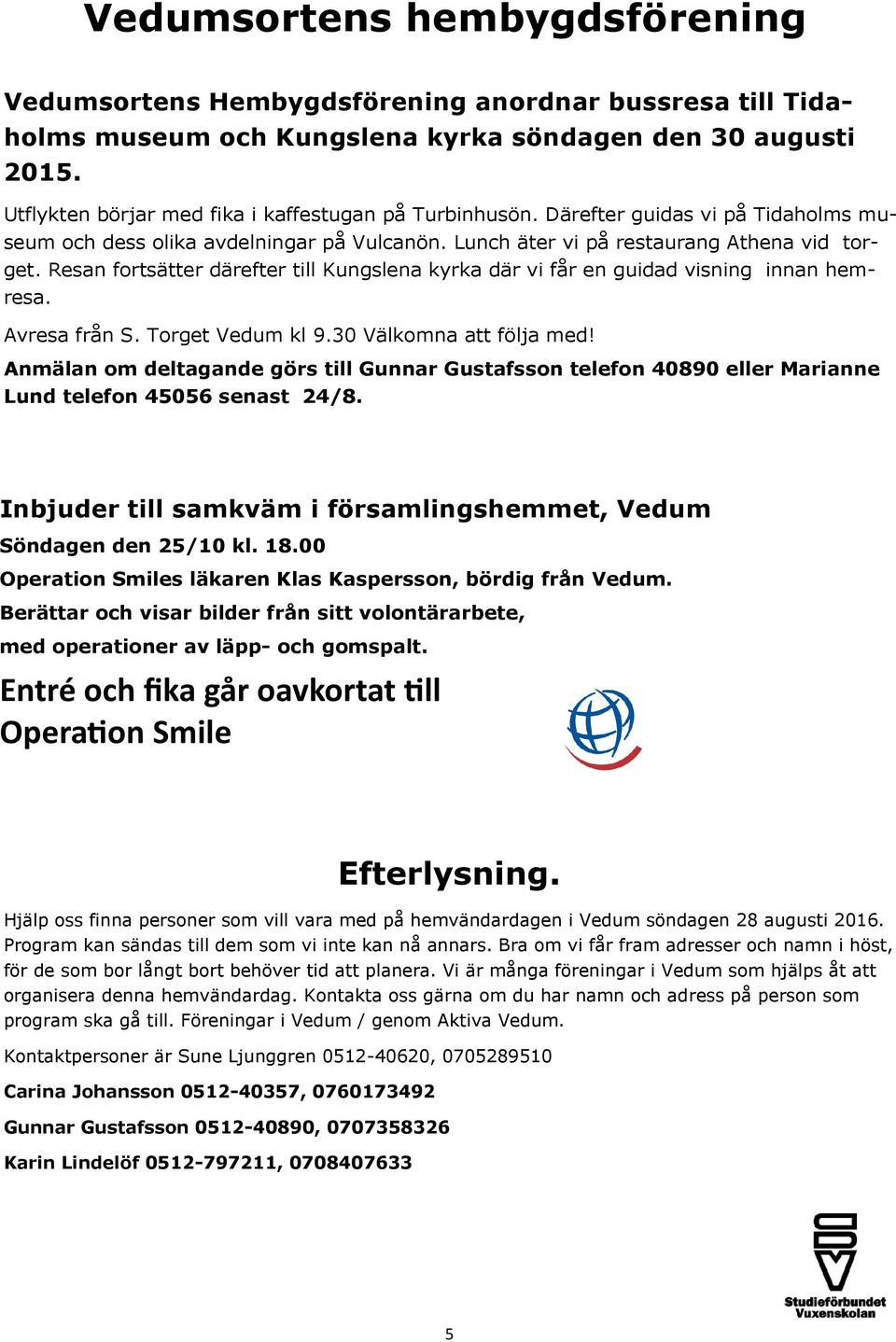 Vedumsortens hembygdsförening

Vedumsortens Hembygdsförening anordnar bussresa till Tidaholms museum och Kungslena kyrka söndagen den 30 augusti 2015.

Utflykten börjar med fika i kaffestugan på Turbinhusön. Därefter guidas vi på Tidaholms museum och dess olika avdelningar på Vulcanön. Lunch äter vi på restaurang Athena vid torget. Resan fortsätter därefter till Kungslena kyrka där vi får en guidad visning innan hemresa.

Avresa från S. Torget Vedum kl 9.30 Välkomna att följa med!

Anmälan om deltagande görs till Gunnar Gustafsson telefon 40890 eller Marianne Lund telefon 45056 senast 24/8.

Inbjuder till samkväm i församlingshemmet, Vedum

Söndagen den 25/10 kl. 18.00

Operation Smiles läkaren Klas Kaspersson, bördig från Vedum.

Berättar och visar bilder från sitt volontärarbete, med operationer av läpp- och gomspalt.

Entré och fika går oavkortat till Operation Smile

Efterlysning.

Hjälp oss finna personer som vill vara med på hemvändardagen i Vedum söndagen 28 augusti 2016. Program kan sändas till dem som vi inte kan nå annars. Bra om vi får fram adresser och namn i höst, för de som bor långt bort behöver tid att planera. Vi är många föreningar i Vedum som hjälps åt att organisera denna hemvändardag. Kontakta oss gärna om du har namn och adress på person som program ska gå till. Föreningar i Vedum / genom Aktiva Vedum.

Kontaktpersoner är Sune Ljunggren 0512-40620, 0705289510

Carina Johansson 0512-40357, 0760173492

Gunnar Gustafsson 0512-40890, 0707358326

Karin Lindelöf 0512-797211, 0708407633

Studieförbundet Vuxenskolan

5